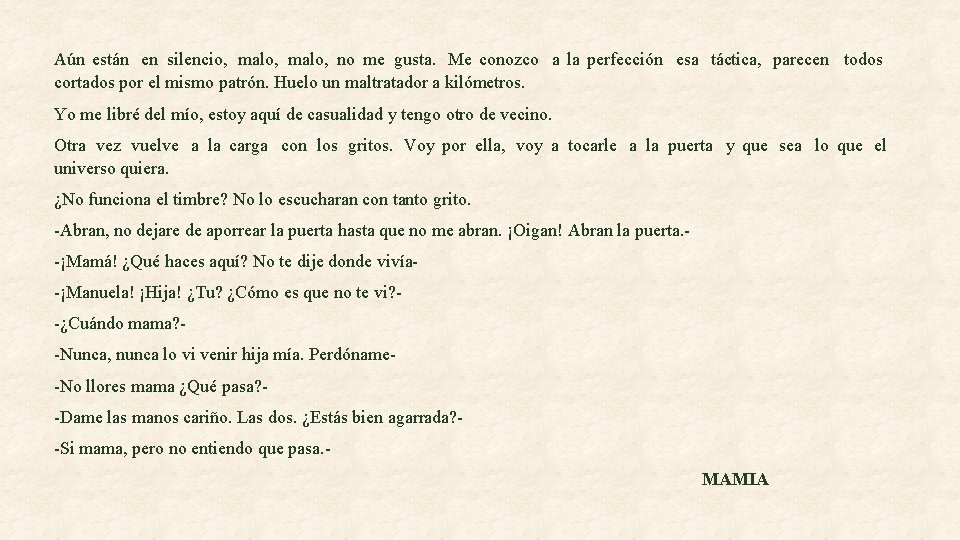 Aún están en silencio, malo, malo, no me gusta. Me conozco a la perfección esa táctica, parecen todos cortados por el mismo patrón. Huelo un maltratador a kilómetros.

Yo me libré del mío, estoy aquí de casualidad y tengo otro de vecino.

Otra vez vuelve a la carga con los gritos. Voy por ella, voy a tocarle a la puerta y que sea lo que el universo quiera.

¿No funciona el timbre? No lo escucharan con tanto grito.

-Abran, no dejare de aporrear la puerta hasta que no me abran. ¡Oigan! Abran la puerta.-

-¡Mamá! ¿Qué haces aquí? No te dije donde vivía-

-¡Manuela! ¡Hija! ¿Tu? ¿Cómo es que no te vi?-

-¿Cuándo mama?-

-Nunca, nunca lo vi venir hija mía. Perdóname-

-No llores mama ¿Qué pasa?-

-Dame las manos cariño. Las dos. ¿Estás bien agarrada?-

-Si mama, pero no entiendo que pasa.-

MAMIA